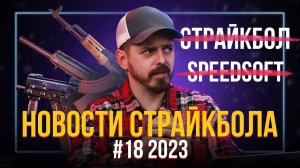 СТРАЙКБОЛ
SPEEDSOFT

НОВОСТИ СТРАЙКБОЛА
#18 2023